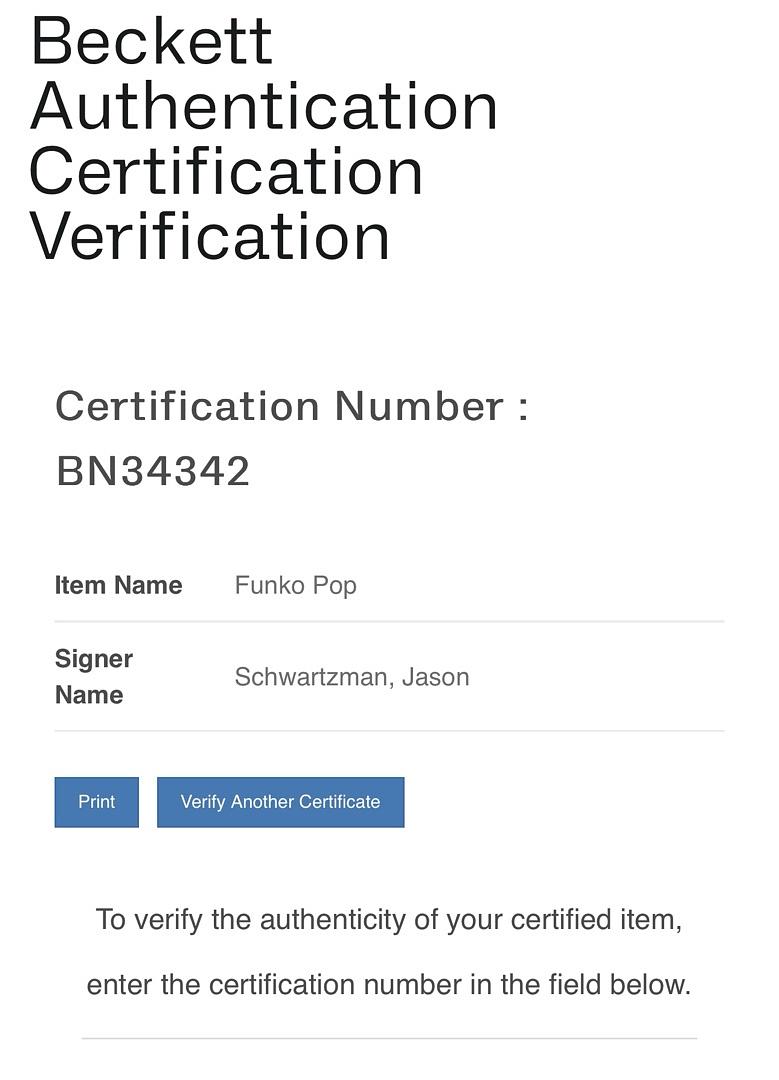 Beckett Authentication Certification Verification

Certification Number : BN34342

| Item Name | Funko Pop |
|---|---|
| Signer Name | Schwartzman, Jason |

Print

Verify Another Certificate

To verify the authenticity of your certified item, enter the certification number in the field below.